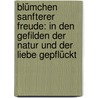 blümchen sanfterer freude: in den gefilden der natur und der liebe gepflückt